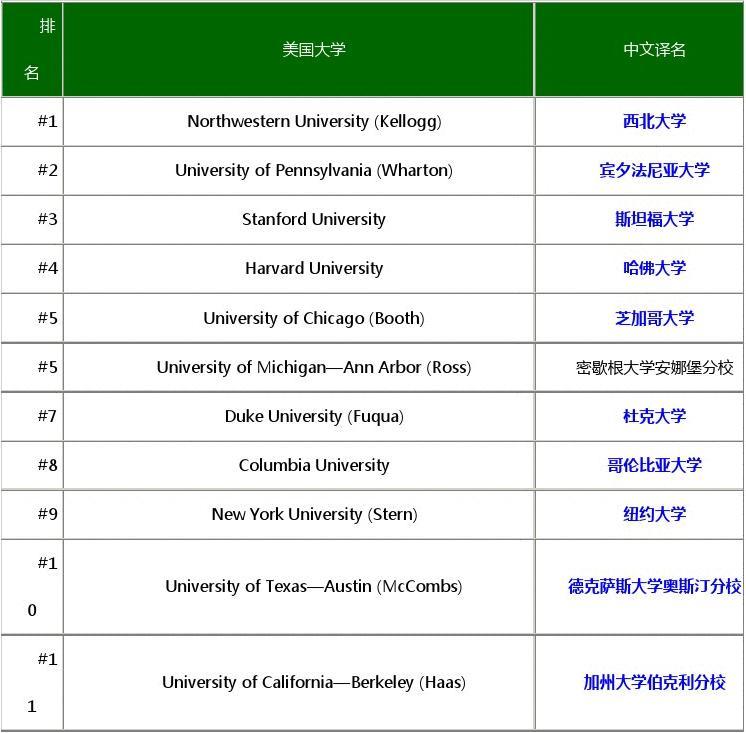 | 排名 | 美国大学 | 中文译名 |
|---|---|---|
| #1 | Northwestern University (Kellogg) | 西北大学 |
| #2 | University of Pennsylvania (Wharton) | 宾夕法尼亚大学 |
| #3 | Stanford University | 斯坦福大学 |
| #4 | Harvard University | 哈佛大学 |
| #5 | University of Chicago (Booth) | 芝加哥大学 |
| #5 | University of Michigan—Ann Arbor (Ross) | 密歇根大学安娜堡分校 |
| #7 | Duke University (Fuqua) | 杜克大学 |
| #8 | Columbia University | 哥伦比亚大学 |
| #9 | New York University (Stern) | 纽约大学 |
| #10 | University of Texas—Austin (McCombs) | 德克萨斯大学奥斯汀分校 |
| #11 | University of California—Berkeley (Haas) | 加州大学伯克利分校 |